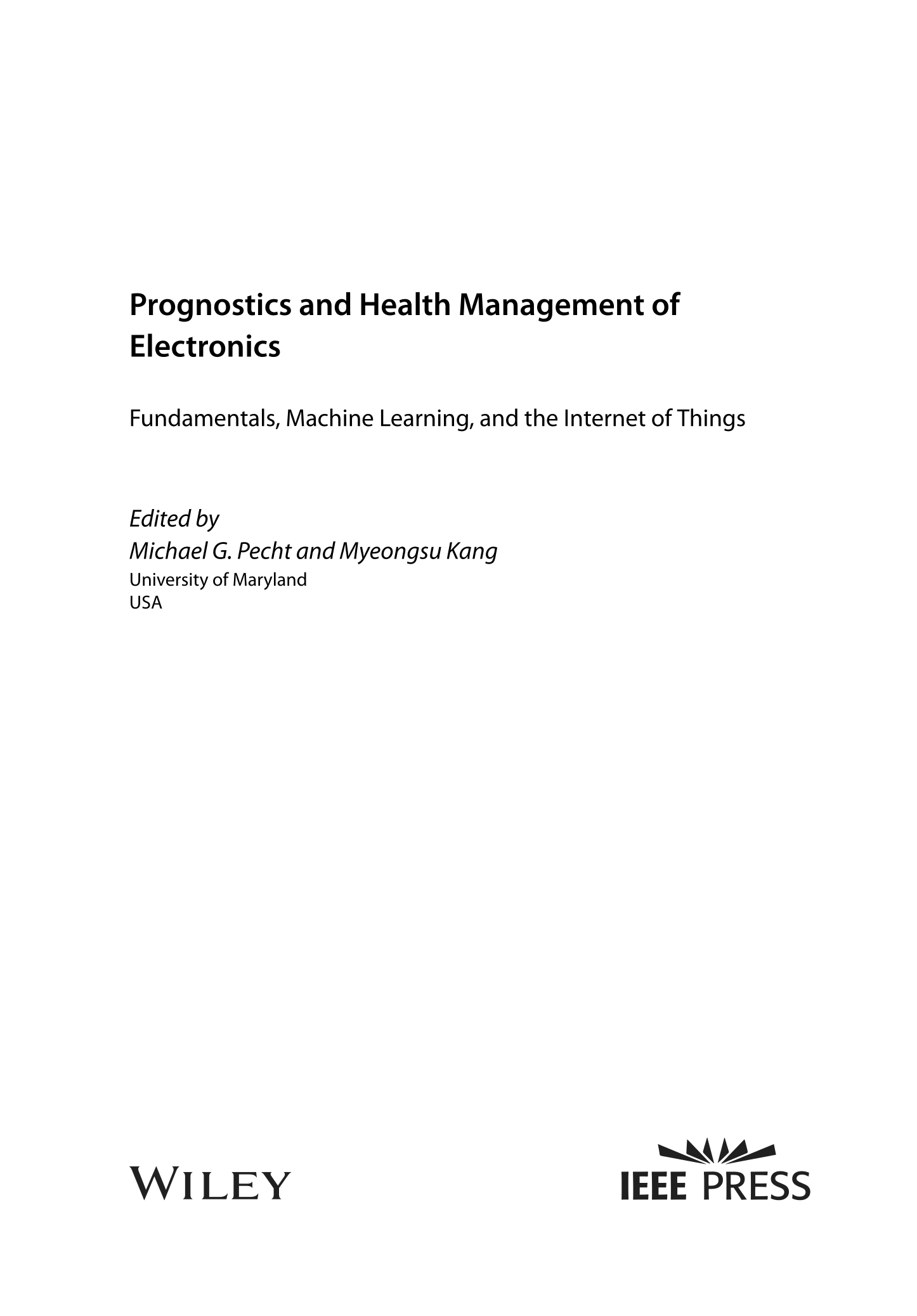 Prognostics and Health Management of Electronics

Fundamentals, Machine Learning, and the Internet of Things

Edited by
Michael G. Pecht and Myeongsu Kang
University of Maryland
USA

WILEY

IEEE PRESS